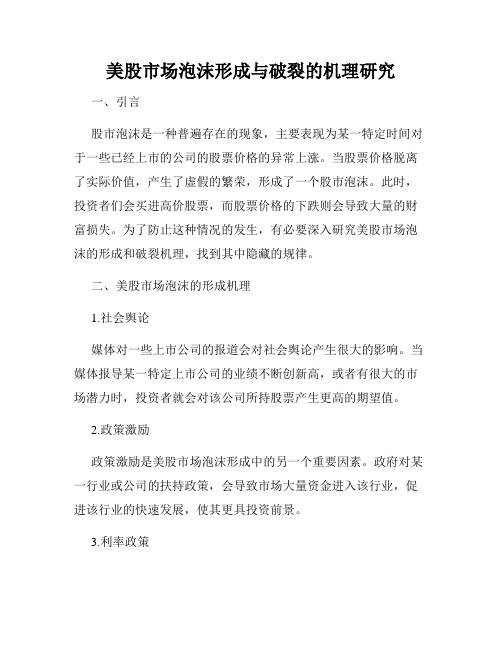 美股市场泡沫形成与破裂的机理研究

一、引言

股市泡沫是一种普遍存在的现象，主要表现为某一特定时间对于一些已经上市的公司的股票价格的异常上涨。当股票价格脱离了实际价值，产生了虚假的繁荣，形成了一个股市泡沫。此时，投资者们会买进高价股票，而股票价格的下跌则会导致大量的财富损失。为了防止这种情况的发生，有必要深入研究美股市场泡沫的形成和破裂机理，找到其中隐藏的规律。

二、美股市场泡沫的形成机理

1.社会舆论

媒体对一些上市公司的报道会对社会舆论产生很大的影响。当媒体报导某一特定上市公司的业绩不断创新高，或者有很大的市场潜力时，投资者就会对该公司所持股票产生更高的期望值。

2.政策激励

政策激励是美股市场泡沫形成中的另一个重要因素。政府对某一行业或公司的扶持政策，会导致市场大量资金进入该行业，促进该行业的快速发展，使其更具投资前景。

3.利率政策